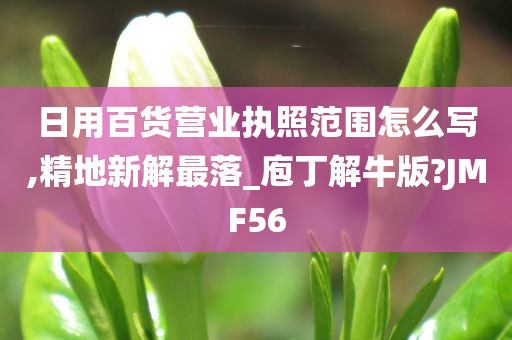 日用百货营业执照范围怎么写,精地新解最落_庖丁解牛版?JMF56